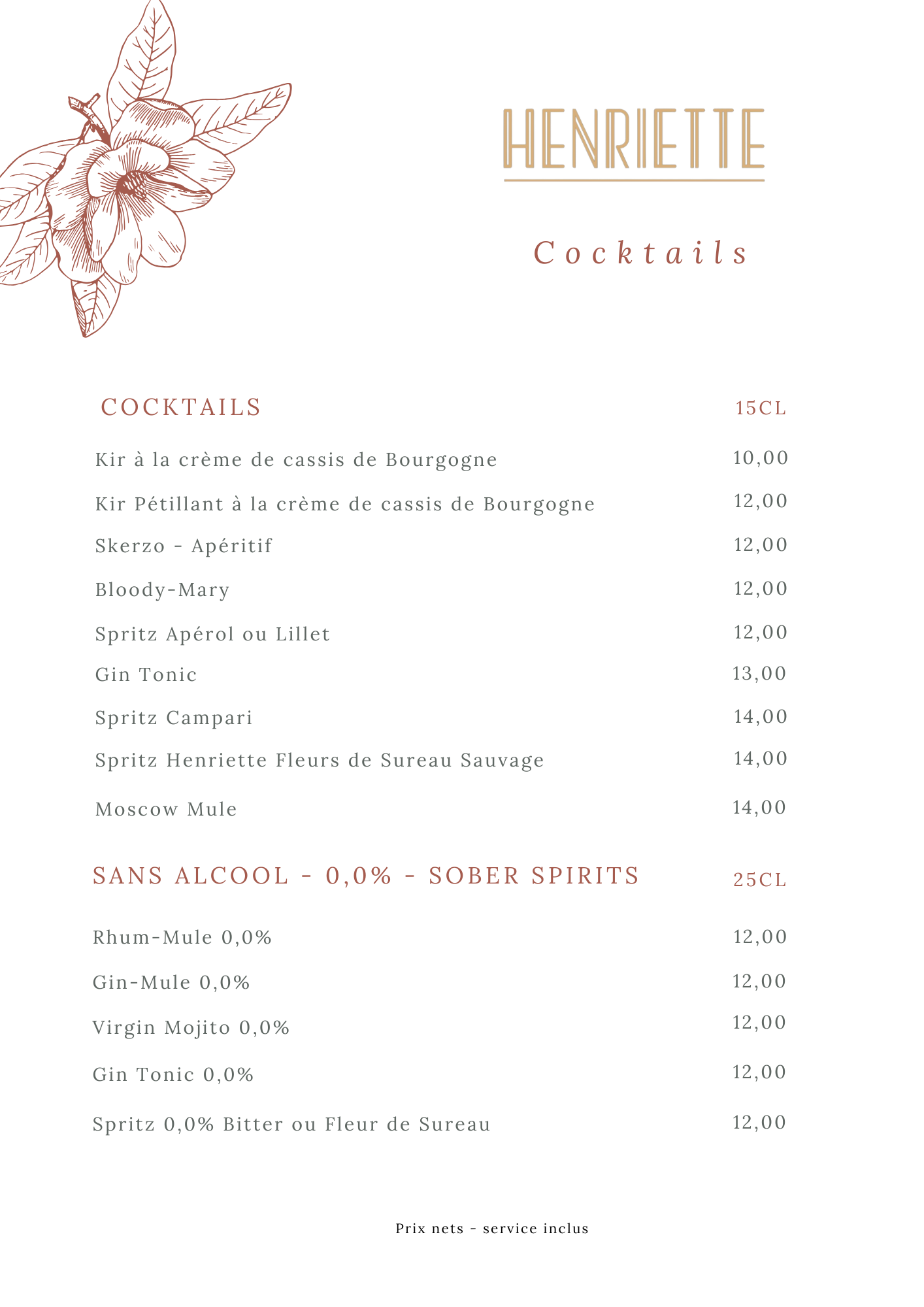 HENRIETTE

Cocktails

| COCKTAILS | 15CL |
|---|---|
| Kir à la crème de cassis de Bourgogne | 10,00 |
| Kir Pétillant à la crème de cassis de Bourgogne | 12,00 |
| Skerzo - Apéritif | 12,00 |
| Bloody-Mary | 12,00 |
| Spritz Apérol ou Lillet | 12,00 |
| Gin Tonic | 13,00 |
| Spritz Campari | 14,00 |
| Spritz Henriette Fleurs de Sureau Sauvage | 14,00 |
| Moscow Mule | 14,00 |

| SANS ALCOOL - 0,0% - SOBER SPIRITS | 25CL |
|---|---|
| Rhum-Mule 0,0% | 12,00 |
| Gin-Mule 0,0% | 12,00 |
| Virgin Mojito 0,0% | 12,00 |
| Gin Tonic 0,0% | 12,00 |
| Spritz 0,0% Bitter ou Fleur de Sureau | 12,00 |

Prix nets - service inclus